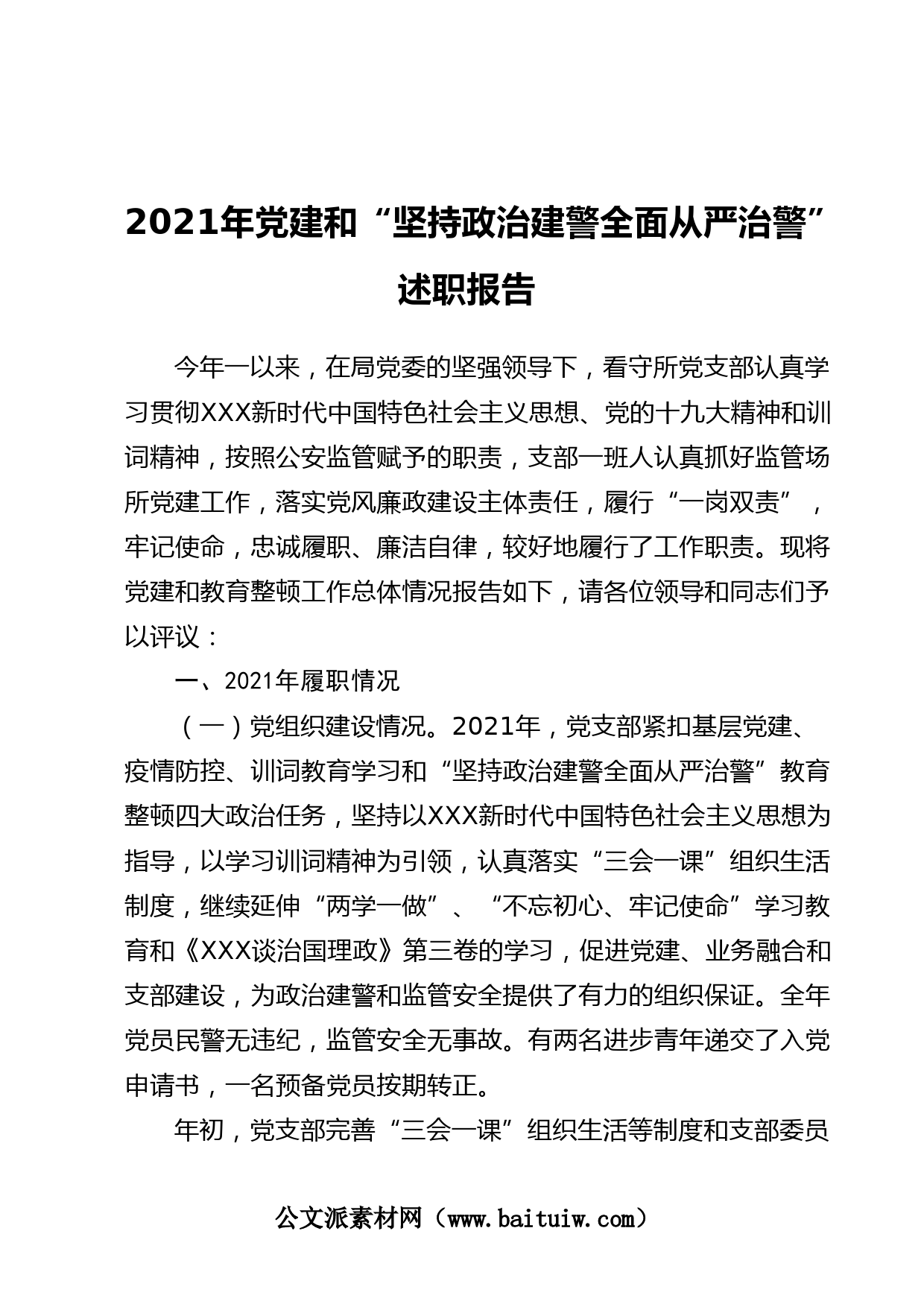 2021年党建和“坚持政治建警全面从严治警”述职报告

今年一以来，在局党委的坚强领导下，看守所党支部认真学习贯彻XXX新时代中国特色社会主义思想、党的十九大精神和训词精神，按照公安监管赋予的职责，支部一班人认真抓好监管场所党建工作，落实党风廉政建设主体责任，履行“一岗双责”，牢记使命，忠诚履职、廉洁自律，较好地履行了工作职责。现将党建和教育整顿工作总体情况报告如下，请各位领导和同志们予以评议：

一、2021年履职情况

（一）党组织建设情况。2021年，党支部紧扣基层党建、疫情防控、训词教育学习和“坚持政治建警全面从严治警”教育整顿四大政治任务，坚持以XXX新时代中国特色社会主义思想为指导，以学习训词精神为引领，认真落实“三会一课”组织生活制度，继续延伸“两学一做”、“不忘初心、牢记使命”学习教育和《XXX谈治国理政》第三卷的学习，促进党建、业务融合和支部建设，为政治建警和监管安全提供了有力的组织保证。全年党员民警无违纪，监管安全无事故。有两名进步青年递交了入党申请书，一名预备党员按期转正。

年初，党支部完善“三会一课”组织生活等制度和支部委员

公文派素材网（www.baituiw.com）